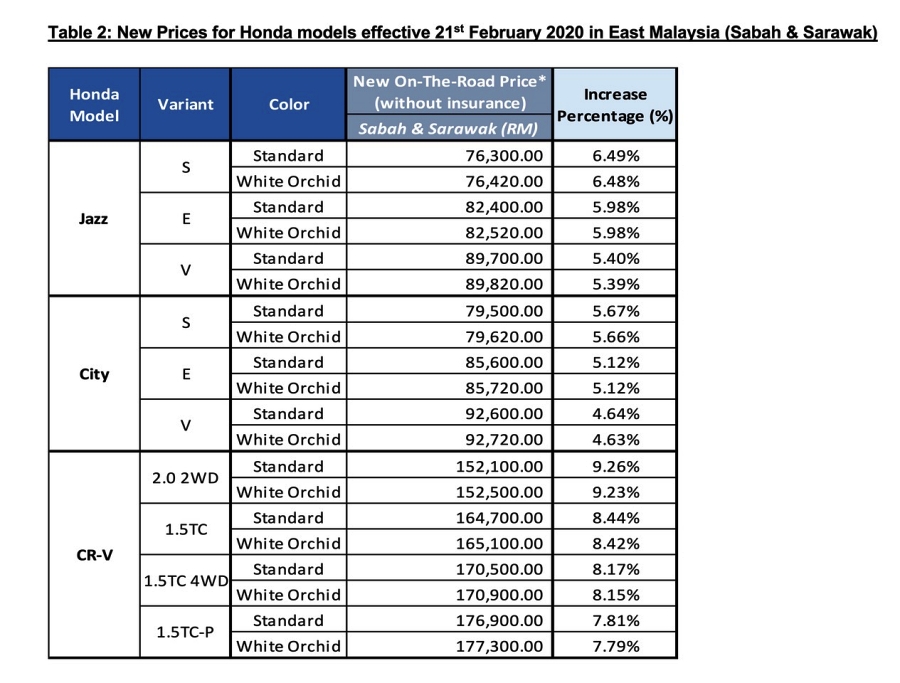 Table 2: New Prices for Honda models effective 21$^{st}$ February 2020 in East Malaysia (Sabah & Sarawak)

| Honda Model | Variant | Color | New On-The-Road Price* (without insurance) Sabah & Sarawak (RM) | Increase Percentage (%) |
|---|---|---|---|---|
| Jazz | S | Standard | 76,300.00 | 6.49% |
| | | White Orchid | 76,420.00 | 6.48% |
| | E | Standard | 82,400.00 | 5.98% |
| | | White Orchid | 82,520.00 | 5.98% |
| | V | Standard | 89,700.00 | 5.40% |
| | | White Orchid | 89,820.00 | 5.39% |
| City | S | Standard | 79,500.00 | 5.67% |
| | | White Orchid | 79,620.00 | 5.66% |
| | E | Standard | 85,600.00 | 5.12% |
| | | White Orchid | 85,720.00 | 5.12% |
| | V | Standard | 92,600.00 | 4.64% |
| | | White Orchid | 92,720.00 | 4.63% |
| CR-V | 2.0 2WD | Standard | 152,100.00 | 9.26% |
| | | White Orchid | 152,500.00 | 9.23% |
| | 1.5TC | Standard | 164,700.00 | 8.44% |
| | | White Orchid | 165,100.00 | 8.42% |
| | 1.5TC 4WD | Standard | 170,500.00 | 8.17% |
| | | White Orchid | 170,900.00 | 8.15% |
| | 1.5TC-P | Standard | 176,900.00 | 7.81% |
| | | White Orchid | 177,300.00 | 7.79% |